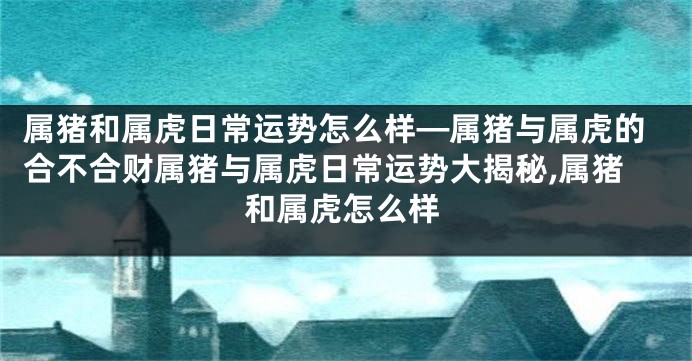 属猪和属虎日常运势怎么样—属猪与属虎的合不合财属猪与属虎日常运势大揭秘,属猪和属虎怎么样